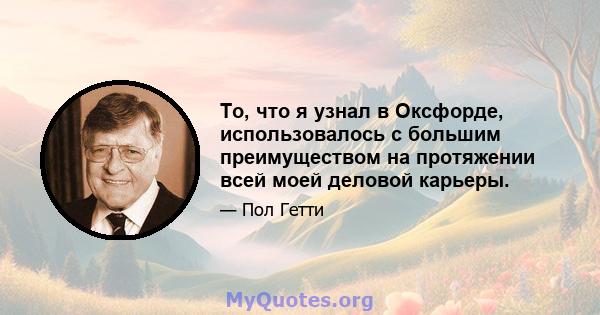 То, что я узнал в Оксфорде, использовалось с большим преимуществом на протяжении всей моей деловой карьеры.

— Пол Гетти

MyQuotes.org